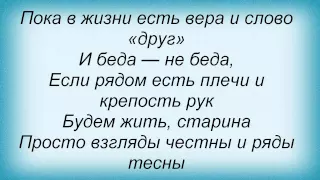 Пока в жизни есть вера и слово «друг»
И беда — не беда,
Если рядом есть плечи и крепость рук
Будем жить, старина
Просто взгляды честны и ряды тесны